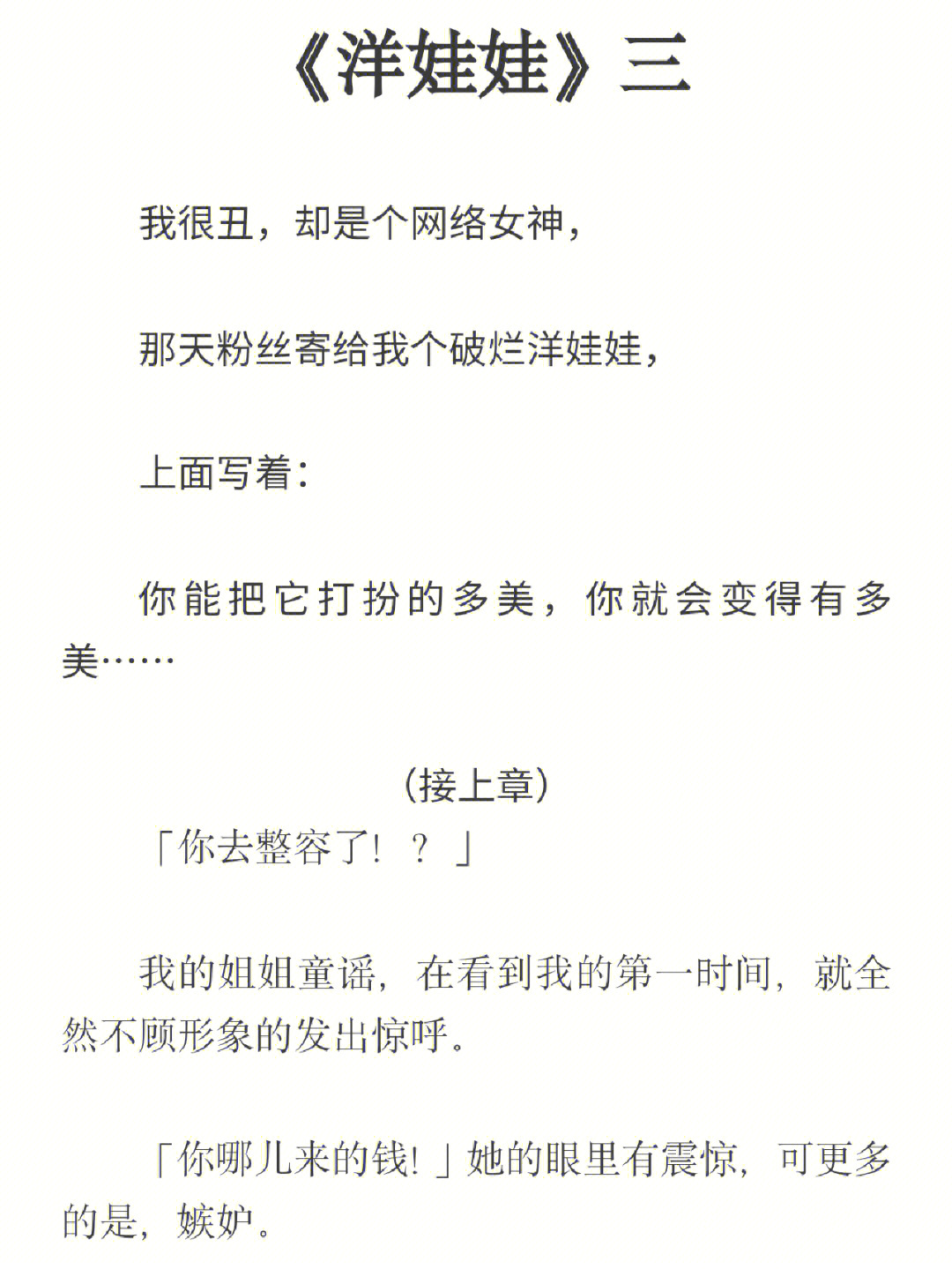 《洋娃娃》三

我很丑，却是个网络女神，

那天粉丝寄给我个破烂洋娃娃，

上面写着：

你能把它打扮的多美，你就会变得有多美……

（接上章）

「你去整容了！？」

我的姐姐童谣，在看到我的第一时间，就全然不顾形象的发出惊呼。

「你哪儿来的钱！」她的眼里有震惊，可更多的是，嫉妒。